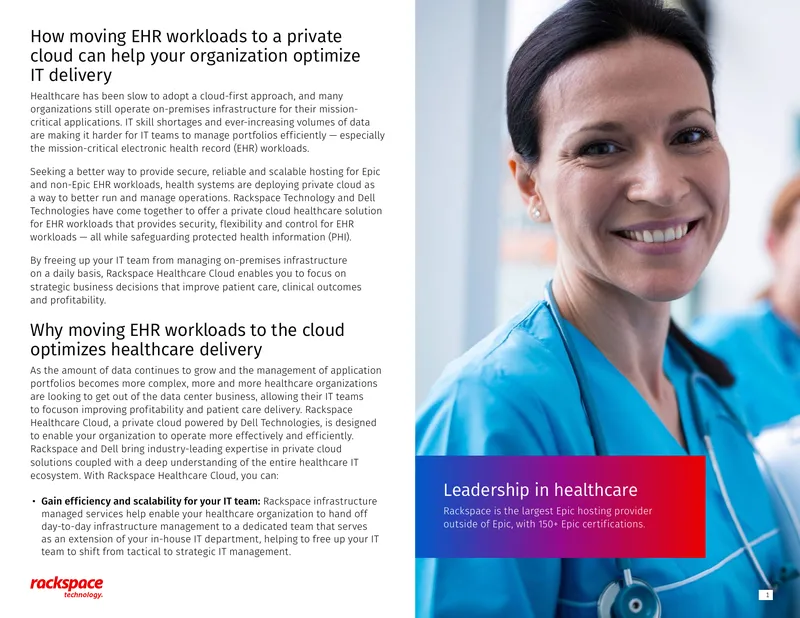 How moving EHR workloads to a private cloud can help your organization optimize IT delivery

Healthcare has been slow to adopt a cloud-first approach, and many organizations still operate on-premises infrastructure for their mission-critical applications. IT skill shortages and ever-increasing volumes of data are making it harder for IT teams to manage portfolios efficiently — especially the mission-critical electronic health record (EHR) workloads.

Seeking a better way to provide secure, reliable and scalable hosting for Epic and non-Epic EHR workloads, health systems are deploying private cloud as a way to better run and manage operations. Rackspace Technology and Dell Technologies have come together to offer a private cloud healthcare solution for EHR workloads that provides security, flexibility and control for EHR workloads — all while safeguarding protected health information (PHI).

By freeing up your IT team from managing on-premises infrastructure on a daily basis, Rackspace Healthcare Cloud enables you to focus on strategic business decisions that improve patient care, clinical outcomes and profitability.

Why moving EHR workloads to the cloud optimizes healthcare delivery

As the amount of data continues to grow and the management of application portfolios becomes more complex, more and more healthcare organizations are looking to get out of the data center business, allowing their IT teams to focuson improving profitability and patient care delivery. Rackspace Healthcare Cloud, a private cloud powered by Dell Technologies, is designed to enable your organization to operate more effectively and efficiently. Rackspace and Dell bring industry-leading expertise in private cloud solutions coupled with a deep understanding of the entire healthcare IT ecosystem. With Rackspace Healthcare Cloud, you can:

• Gain efficiency and scalability for your IT team: Rackspace infrastructure managed services help enable your healthcare organization to hand off day-to-day infrastructure management to a dedicated team that serves as an extension of your in-house IT department, helping to free up your IT team to shift from tactical to strategic IT management.

rackspace
technology.

Leadership in healthcare

Rackspace is the largest Epic hosting provider outside of Epic, with 150+ Epic certifications.

1